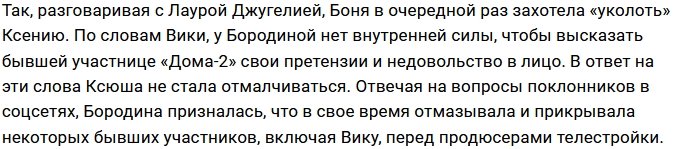 Так, разговаривая с Лаурой Джугелией, Боня в очередной раз захотела «уколоть» Ксению. По словам Вики, у Бородиной нет внутренней силы, чтобы высказать бывшей участнице «Дома-2» свои претензии и недовольство в лицо. В ответ на эти слова Ксюша не стала отмалчиваться. Отвечая на вопросы поклонников в соцсетях, Бородина призналась, что в свое время отмазывала и прикрывала некоторых бывших участников, включая Вику, перед продюсерами телестройки.